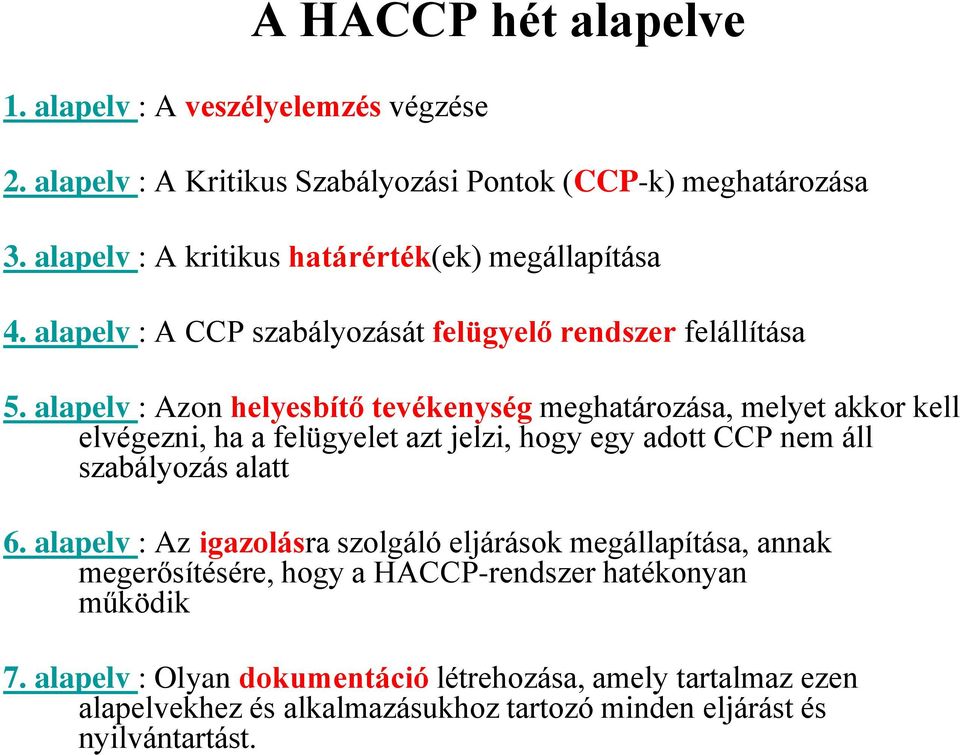 A HACCP hét alapelve

1. alapelv : A veszélyelemzés végzése

2. alapelv : A Kritikus Szabályozási Pontok (CCP-k) meghatározása

3. alapelv : A kritikus határérték(ek) megállapítása

4. alapelv : A CCP szabályozását felügyelő rendszer felállítása

5. alapelv : Azon helyesbítő tevékenység meghatározása, melyet akkor kell elvégezni, ha a felügyelet azt jelzi, hogy egy adott CCP nem áll szabályozás alatt

6. alapelv : Az igazolásra szolgáló eljárások megállapítása, annak megerősítésére, hogy a HACCP-rendszer hatékonyan működik

7. alapelv : Olyan dokumentáció létrehozása, amely tartalmaz ezen alapelvekhez és alkalmazásukhoz tartozó minden eljárást és nyilvántartást.